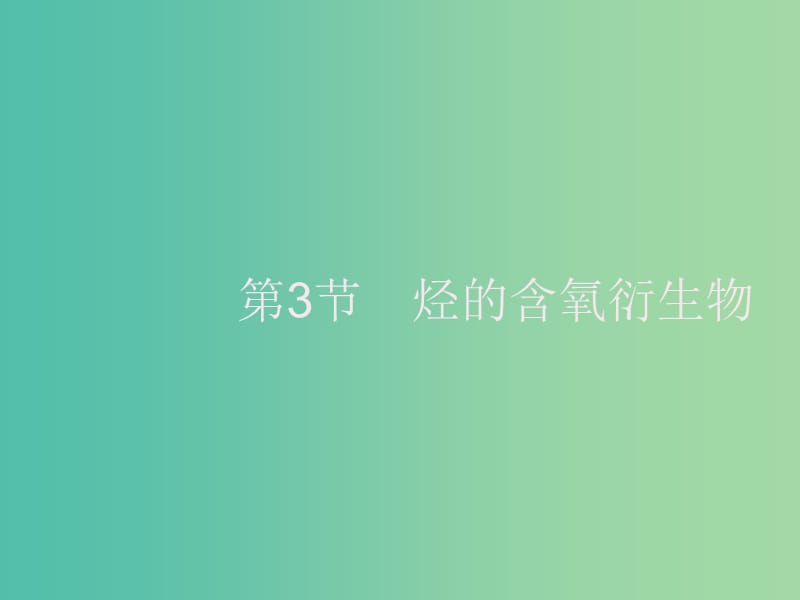 第3节　烃的含氧衍生物